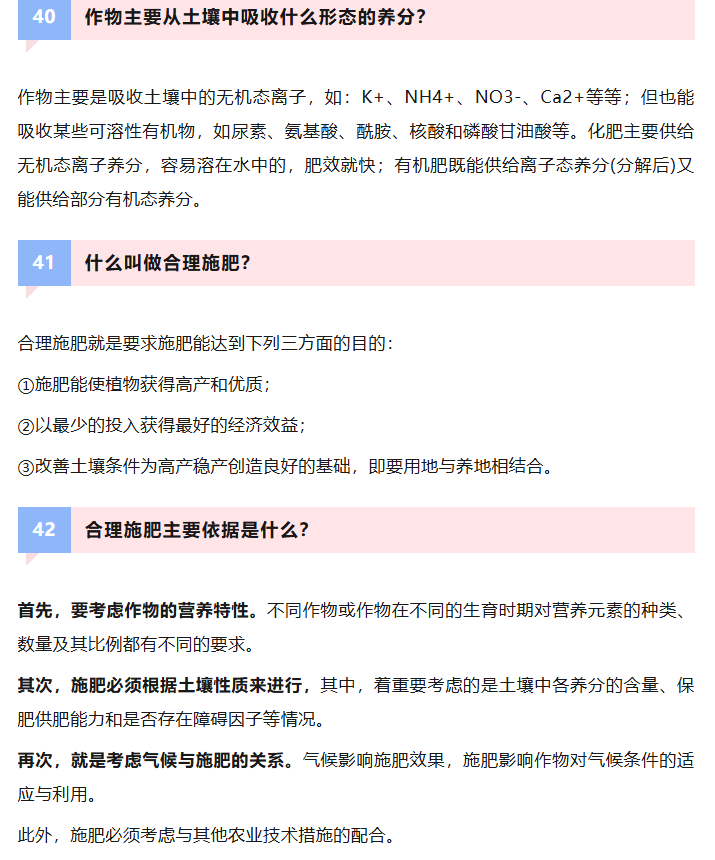 40 作物主要从土壤中吸收什么形态的养分?

作物主要是吸收土壤中的无机态离子，如：K+、NH4+、NO3-、Ca2+等等；但也能吸收某些可溶性有机物，如尿素、氨基酸、酰胺、核酸和磷酸甘油酸等。化肥主要供给无机态离子养分，容易溶在水中的，肥效就快；有机肥既能供给离子态养分(分解后)又能供给部分有机态养分。

41 什么叫做合理施肥?

合理施肥就是要求施肥能达到下列三方面的目的：

①施肥能使植物获得高产和优质；

②以最少的投入获得最好的经济效益；

③改善土壤条件为高产稳产创造良好的基础，即要用地与养地相结合。

42 合理施肥主要依据是什么?

首先，要考虑作物的营养特性。不同作物或作物在不同的生育时期对营养元素的种类、数量及其比例都有不同的要求。

其次，施肥必须根据土壤性质来进行，其中，着重要考虑的是土壤中各养分的含量、保肥供肥能力和是否存在障碍因子等情况。

再次，就是考虑气候与施肥的关系。气候影响施肥效果，施肥影响作物对气候条件的适应与利用。

此外，施肥必须考虑与其他农业技术措施的配合。